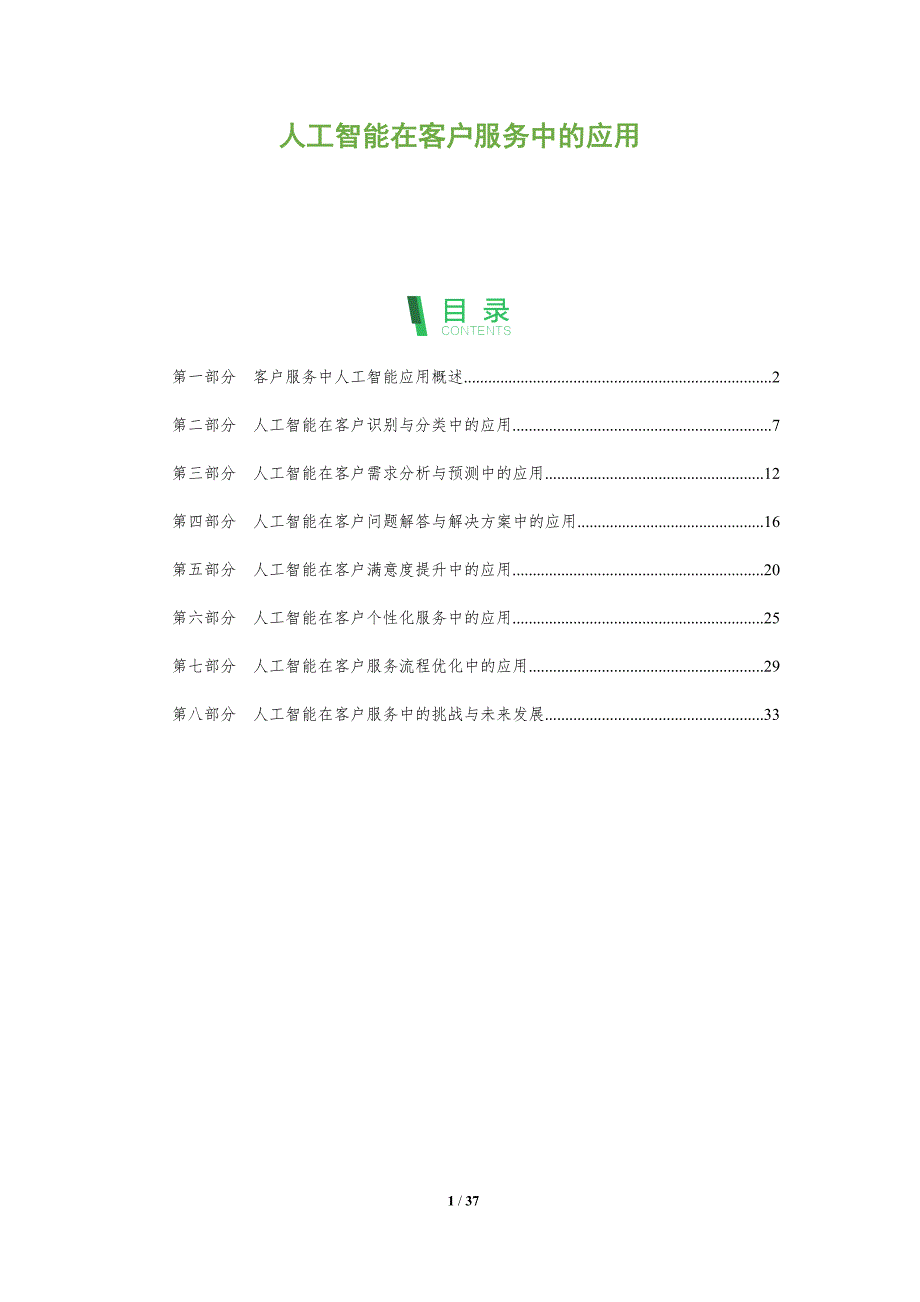 人工智能在客户服务中的应用

目录
CONTENTS

第一部分 客户服务中人工智能应用概述 2

第二部分 人工智能在客户识别与分类中的应用 7

第三部分 人工智能在客户需求分析与预测中的应用 12

第四部分 人工智能在客户问题解答与解决方案中的应用 16

第五部分 人工智能在客户满意度提升中的应用 20

第六部分 人工智能在客户个性化服务中的应用 25

第七部分 人工智能在客户服务流程优化中的应用 29

第八部分 人工智能在客户服务中的挑战与未来发展 33

1 / 37